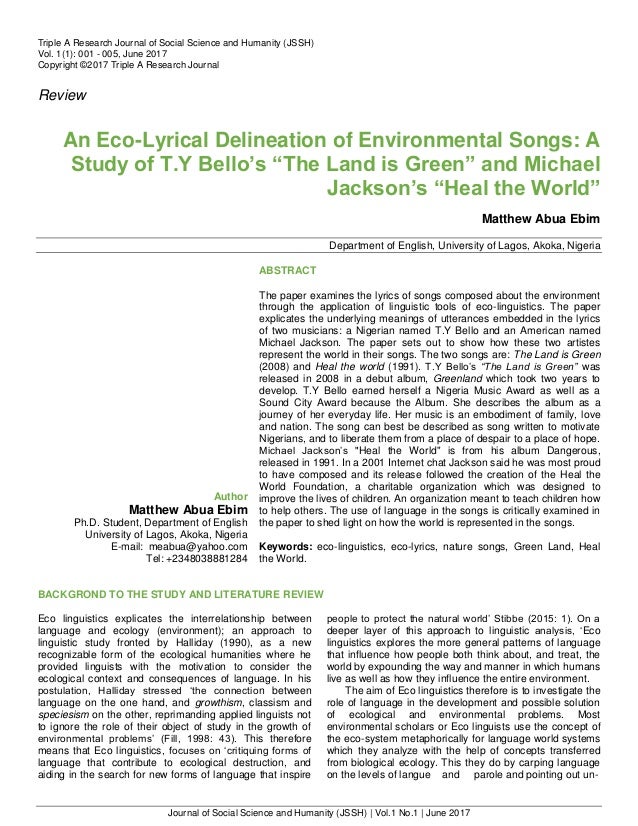 Triple A Research Journal of Social Science and Humanity (JSSH)
Vol. 1(1): 001 - 005, June 2017
Copyright ©2017 Triple A Research Journal

Review

An Eco-Lyrical Delineation of Environmental Songs: A Study of T.Y Bello's "The Land is Green" and Michael Jackson's "Heal the World"

Matthew Abua Ebim

Department of English, University of Lagos, Akoka, Nigeria

ABSTRACT

The paper examines the lyrics of songs composed about the environment through the application of linguistic tools of eco-linguistics. The paper explicates the underlying meanings of utterances embedded in the lyrics of two musicians: a Nigerian named T.Y Bello and an American named Michael Jackson. The paper sets out to show how these two artistes represent the world in their songs. The two songs are: The Land is Green (2008) and Heal the world (1991). T.Y Bello's "The Land is Green" was released in 2008 in a debut album, Greenland which took two years to develop. T.Y Bello earned herself a Nigeria Music Award as well as a Sound City Award because the Album. She describes the album as a journey of her everyday life. Her music is an embodiment of family, love and nation. The song can best be described as song written to motivate Nigerians, and to liberate them from a place of despair to a place of hope. Michael Jackson's "Heal the World" is from his album Dangerous, released in 1991. In a 2001 Internet chat Jackson said he was most proud to have composed and its release followed the creation of the Heal the World Foundation, a charitable organization which was designed to improve the lives of children. An organization meant to teach children how to help others. The use of language in the songs is critically examined in the paper to shed light on how the world is represented in the songs.

Keywords: eco-linguistics, eco-lyrics, nature songs, Green Land, Heal the World.

Author
Matthew Abua Ebim
Ph.D. Student, Department of English
University of Lagos, Akoka, Nigeria
E-mail: meabua@yahoo.com
Tel: +2348038881284

BACKGROND TO THE STUDY AND LITERATURE REVIEW

Eco linguistics explicates the interrelationship between language and ecology (environment); an approach to linguistic study fronted by Halliday (1990), as a new recognizable form of the ecological humanities where he provided linguists with the motivation to consider the ecological context and consequences of language. In his postulation, Halliday stressed 'the connection between language on the one hand, and growthism, classism and speciesism on the other, reprimanding applied linguists not to ignore the role of their object of study in the growth of environmental problems' (Fill, 1998: 43). This therefore means that Eco linguistics, focuses on 'critiquing forms of language that contribute to ecological destruction, and aiding in the search for new forms of language that inspire people to protect the natural world' Stibbe (2015: 1). On a deeper layer of this approach to linguistic analysis, 'Eco linguistics explores the more general patterns of language that influence how people both think about, and treat, the world by expounding the way and manner in which humans live as well as how they influence the entire environment.

The aim of Eco linguistics therefore is to investigate the role of language in the development and possible solution of ecological and environmental problems. Most environmental scholars or Eco linguists use the concept of the eco-system metaphorically for language world systems which they analyze with the help of concepts transferred from biological ecology. This they do by carping language on the levels of langue and parole and pointing out un-

Journal of Social Science and Humanity (JSSH) | Vol.1 No.1 | June 2017